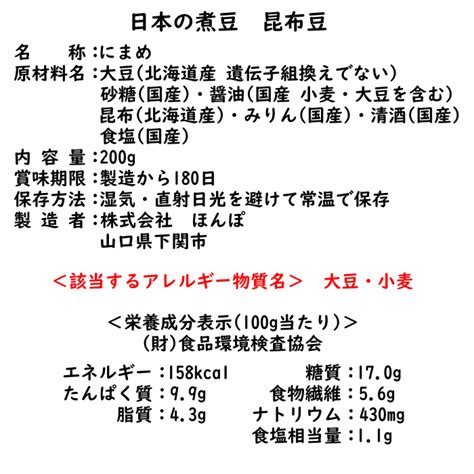 日本の煮豆　昆布豆

名　　称：にまめ
原材料名：大豆(北海道産 遺伝子組換えでない)
砂糖(国産)・醤油(国産 小麦・大豆を含む)
昆布(北海道産)・みりん(国産)・清酒(国産)
食塩(国産)
内 容 量：200g
賞味期限：製造から180日
保存方法：湿気・直射日光を避けて常温で保存
製 造 者：株式会社　ほんぽ
山口県下関市

＜該当するアレルギー物質名＞　大豆・小麦

＜栄養成分表示(100g当たり)＞
(財)食品環境検査協会

エネルギー：158kcal
たんぱく質：9.9g
脂質：4.3g
糖質：17.0g
食物繊維：5.6g
ナトリウム：430mg
食塩相当量：1.1g